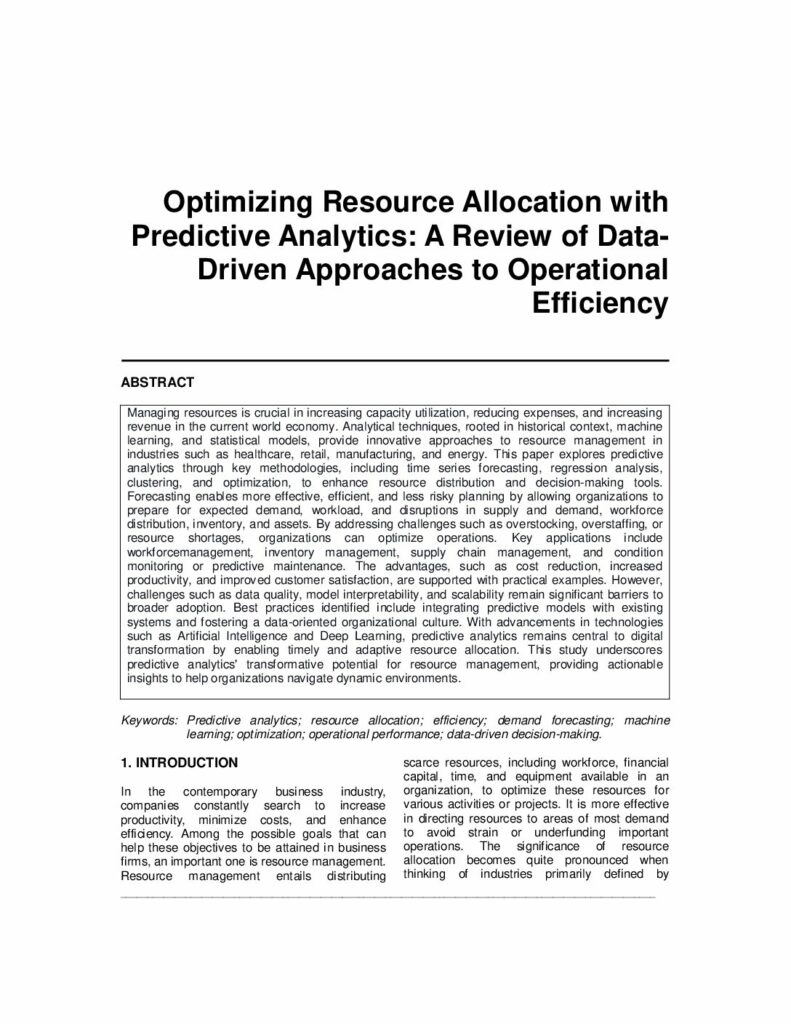 Optimizing Resource Allocation with Predictive Analytics: A Review of Data-Driven Approaches to Operational Efficiency

ABSTRACT

Managing resources is crucial in increasing capacity utilization, reducing expenses, and increasing revenue in the current world economy. Analytical techniques, rooted in historical context, machine learning, and statistical models, provide innovative approaches to resource management in industries such as healthcare, retail, manufacturing, and energy. This paper explores predictive analytics through key methodologies, including time series forecasting, regression analysis, clustering, and optimization, to enhance resource distribution and decision-making tools. Forecasting enables more effective, efficient, and less risky planning by allowing organizations to prepare for expected demand, workload, and disruptions in supply and demand, workforce distribution, inventory, and assets. By addressing challenges such as overstocking, overstaffing, or resource shortages, organizations can optimize operations. Key applications include workforcemanagement, inventory management, supply chain management, and condition monitoring or predictive maintenance. The advantages, such as cost reduction, increased productivity, and improved customer satisfaction, are supported with practical examples. However, challenges such as data quality, model interpretability, and scalability remain significant barriers to broader adoption. Best practices identified include integrating predictive models with existing systems and fostering a data-oriented organizational culture. With advancements in technologies such as Artificial Intelligence and Deep Learning, predictive analytics remains central to digital transformation by enabling timely and adaptive resource allocation. This study underscores predictive analytics' transformative potential for resource management, providing actionable insights to help organizations navigate dynamic environments.

Keywords: Predictive analytics; resource allocation; efficiency; demand forecasting; machine learning; optimization; operational performance; data-driven decision-making.

1. INTRODUCTION

In the contemporary business industry, companies constantly search to increase productivity, minimize costs, and enhance efficiency. Among the possible goals that can help these objectives to be attained in business firms, an important one is resource management. Resource management entails distributing scarce resources, including workforce, financial capital, time, and equipment available in an organization, to optimize these resources for various activities or projects. It is more effective in directing resources to areas of most demand to avoid strain or underfunding important operations. The significance of resource allocation becomes quite pronounced when thinking of industries primarily defined by